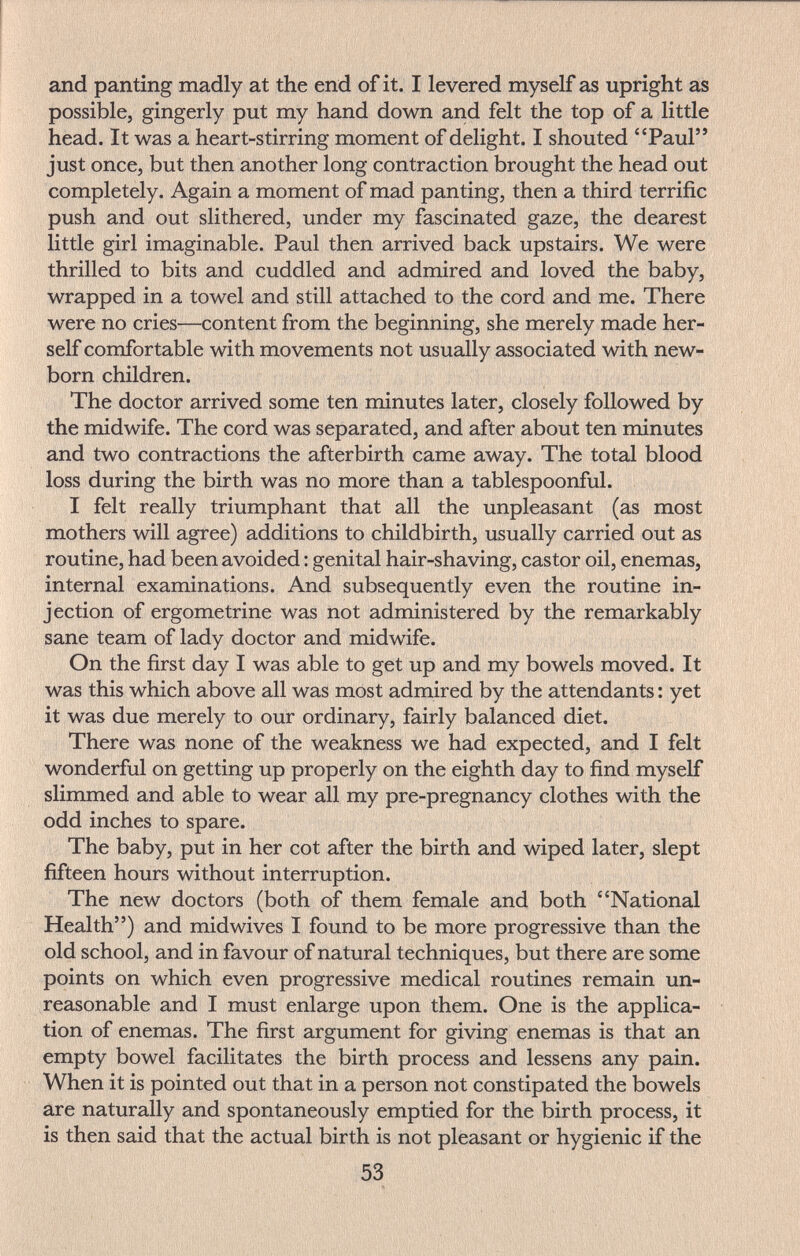 and panting madly at the end of it. I levered myself as upright as possible, gingerly put my hand down and felt the top of a little head. It was a heart-stirring moment of delight. I shouted "Paul" just once, but then another long contraction brought the head out completely. Again a moment of mad panting, then a third terrific push and out slithered, under my fascinated gaze, the dearest little girl imaginable. Paul then arrived back upstairs. We were thrilled to bits and cuddled and admired and loved the baby, wrapped in a towel and still attached to the cord and me. There were no cries—content from the beginning, she merely made herself comfortable with movements not usually associated with newborn children.

The doctor arrived some ten minutes later, closely followed by the midwife. The cord was separated, and after about ten minutes and two contractions the afterbirth came away. The total blood loss during the birth was no more than a tablespoonful.

I felt really triumphant that all the unpleasant (as most mothers will agree) additions to childbirth, usually carried out as routine, had been avoided: genital hair-shaving, castor oil, enemas, internal examinations. And subsequently even the routine injection of ergometrine was not administered by the remarkably sane team of lady doctor and midwife.

On the first day I was able to get up and my bowels moved. It was this which above all was most admired by the attendants: yet it was due merely to our ordinary, fairly balanced diet.

There was none of the weakness we had expected, and I felt wonderful on getting up properly on the eighth day to find myself slimmed and able to wear all my pre-pregnancy clothes with the odd inches to spare.

The baby, put in her cot after the birth and wiped later, slept fifteen hours without interruption.

The new doctors (both of them female and both "National Health") and midwives I found to be more progressive than the old school, and in favour of natural techniques, but there are some points on which even progressive medical routines remain unreasonable and I must enlarge upon them. One is the application of enemas. The first argument for giving enemas is that an empty bowel facilitates the birth process and lessens any pain. When it is pointed out that in a person not constipated the bowels are naturally and spontaneously emptied for the birth process, it is then said that the actual birth is not pleasant or hygienic if the

53